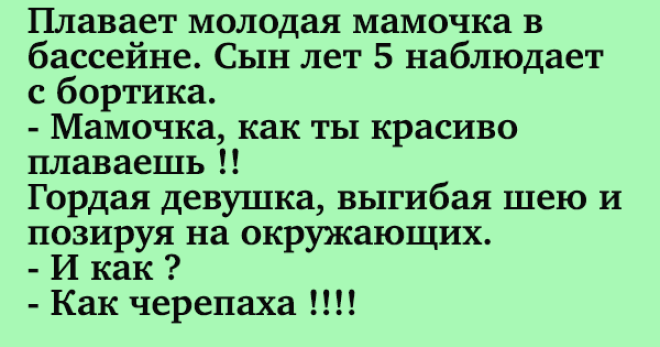 Плавает молодая мамочка в бассейне. Сын лет 5 наблюдает с бортика.
- Мамочка, как ты красиво плаваешь !!
Гордая девушка, выгибая шею и позируя на окружающих.
- И как ?
- Как черепаха !!!!